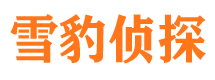 雪豹侦探